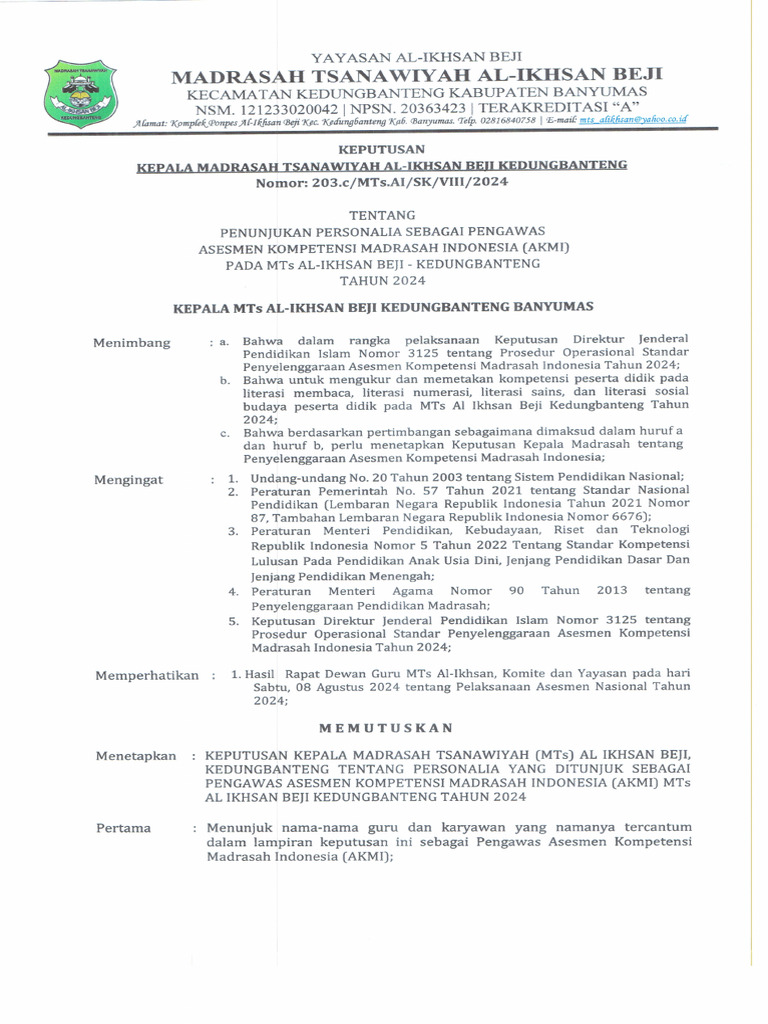 MADRASAH TSANAWIYAH
KEDUNGBANTENG

YAYASAN AL-IKHSAN BEJI
MADRASAH TSANAWIYAH AL-IKHSAN BEJI
KECAMATAN KEDUNGBANTENG KABUPATEN BANYUMAS
NSM. 121233020042 | NPSN. 20363423 | TERAKREDITASI "A"
Alamat: Komplek Ponpes Al-Ikhsan Beji Kec. Kedungbanteng Kab. Banyumas. Telp. 02816840758 | E-mail: mts_alikhsan@yahoo.co.id

KEPUTUSAN
KEPALA MADRASAH TSANAWIYAH AL-IKHSAN BEJI KEDUNGBANTENG
Nomor: 203.c/MTs.AI/SK/VIII/2024

TENTANG
PENUNJUKAN PERSONALIA SEBAGAI PENGAWAS
ASESMEN KOMPETENSI MADRASAH INDONESIA (AKMI)
PADA MTs AL-IKHSAN BEJI - KEDUNGBANTENG
TAHUN 2024

KEPALA MTs AL-IKHSAN BEJI KEDUNGBANTENG BANYUMAS

Menimbang : a. Bahwa dalam rangka pelaksanaan Keputusan Direktur Jenderal Pendidikan Islam Nomor 3125 tentang Prosedur Operasional Standar Penyelenggaraan Asesmen Kompetensi Madrasah Indonesia Tahun 2024;
b. Bahwa untuk mengukur dan memetakan kompetensi peserta didik pada literasi membaca, literasi numerasi, literasi sains, dan literasi sosial budaya peserta didik pada MTs Al Ikhsan Beji Kedungbanteng Tahun 2024;
c. Bahwa berdasarkan pertimbangan sebagaimana dimaksud dalam huruf a dan huruf b, perlu menetapkan Keputusan Kepala Madrasah tentang Penyelenggaraan Asesmen Kompetensi Madrasah Indonesia;

Mengingat : 1. Undang-undang No. 20 Tahun 2003 tentang Sistem Pendidikan Nasional;
2. Peraturan Pemerintah No. 57 Tahun 2021 tentang Standar Nasional Pendidikan (Lembaran Negara Republik Indonesia Tahun 2021 Nomor 87, Tambahan Lembaran Negara Republik Indonesia Nomor 6676);
3. Peraturan Menteri Pendidikan, Kebudayaan, Riset dan Teknologi Republik Indonesia Nomor 5 Tahun 2022 Tentang Standar Kompetensi Lulusan Pada Pendidikan Anak Usia Dini, Jenjang Pendidikan Dasar Dan Jenjang Pendidikan Menengah;
4. Peraturan Menteri Agama Nomor 90 Tahun 2013 tentang Penyelenggaraan Pendidikan Madrasah;
5. Keputusan Direktur Jenderal Pendidikan Islam Nomor 3125 tentang Prosedur Operasional Standar Penyelenggaraan Asesmen Kompetensi Madrasah Indonesia Tahun 2024;

Memperhatikan : 1. Hasil Rapat Dewan Guru MTs Al-Ikhsan, Komite dan Yayasan pada hari Sabtu, 08 Agustus 2024 tentang Pelaksanaan Asesmen Nasional Tahun 2024;

MEMUTUSKAN

Menetapkan : KEPUTUSAN KEPALA MADRASAH TSANAWIYAH (MTs) AL IKHSAN BEJI, KEDUNGBANTENG TENTANG PERSONALIA YANG DITUNJUK SEBAGAI PENGAWAS ASESMEN KOMPETENSI MADRASAH INDONESIA (AKMI) MTs AL IKHSAN BEJI KEDUNGBANTENG TAHUN 2024

Pertama : Menunjuk nama-nama guru dan karyawan yang namanya tercantum dalam lampiran keputusan ini sebagai Pengawas Asesmen Kompetensi Madrasah Indonesia (AKMI);